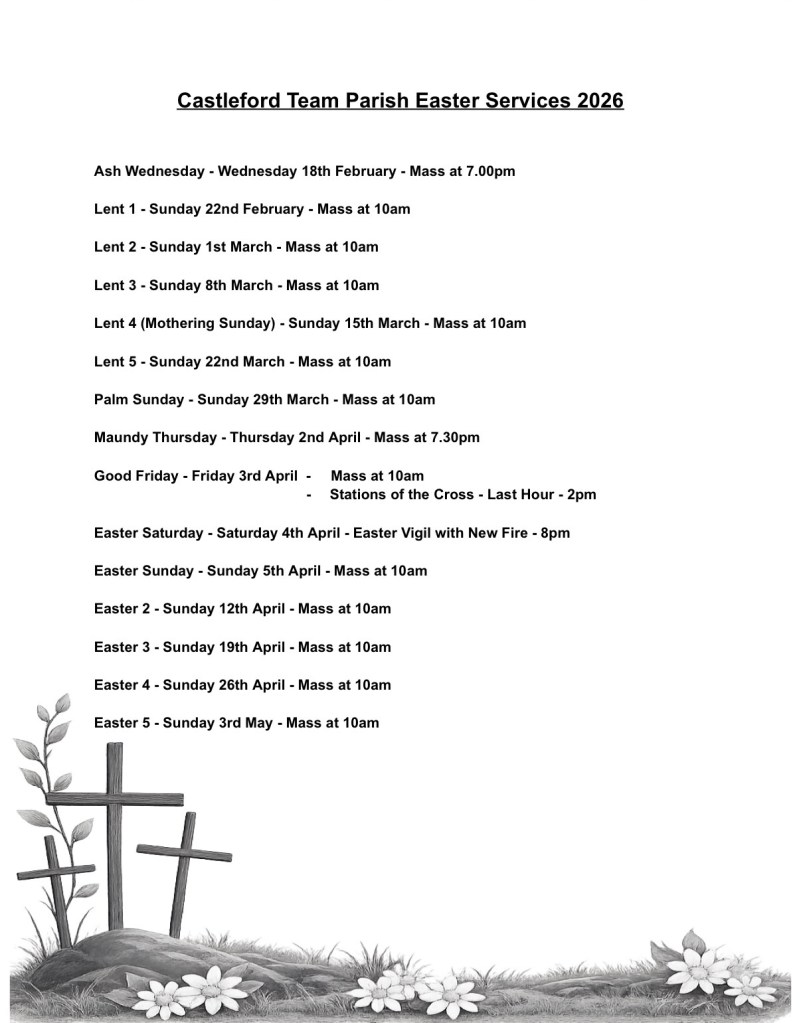 Castleford Team Parish Easter Services 2026

Ash Wednesday - Wednesday 18th February - Mass at 7.00pm

Lent 1 - Sunday 22nd February - Mass at 10am

Lent 2 - Sunday 1st March - Mass at 10am

Lent 3 - Sunday 8th March - Mass at 10am

Lent 4 (Mothering Sunday) - Sunday 15th March - Mass at 10am

Lent 5 - Sunday 22nd March - Mass at 10am

Palm Sunday - Sunday 29th March - Mass at 10am

Maundy Thursday - Thursday 2nd April - Mass at 7.30pm

Good Friday - Friday 3rd April - Mass at 10am
- Stations of the Cross - Last Hour - 2pm

Easter Saturday - Saturday 4th April - Easter Vigil with New Fire - 8pm

Easter Sunday - Sunday 5th April - Mass at 10am

Easter 2 - Sunday 12th April - Mass at 10am

Easter 3 - Sunday 19th April - Mass at 10am

Easter 4 - Sunday 26th April - Mass at 10am

Easter 5 - Sunday 3rd May - Mass at 10am